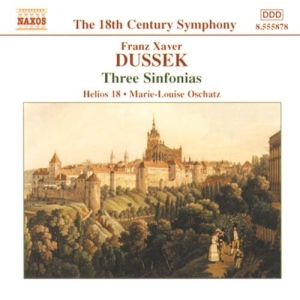 NAXOS

The 18th Century Symphony

DDD
8.555878

Franz Xaver
DUSSEK
Three Sinfonias
Helios 18 • Marie-Louise Oschatz